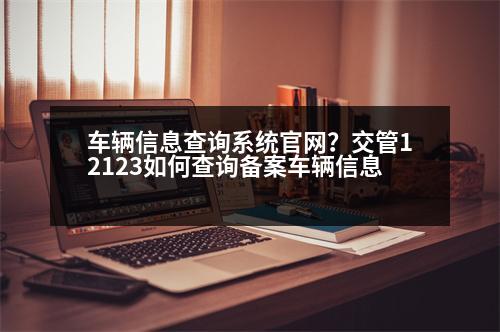 车辆信息查询系统官网？交管12123如何查询备案车辆信息